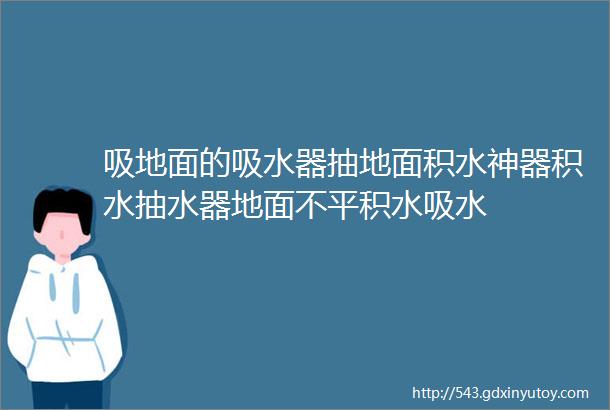 吸地面的吸水器抽地面积水神器积水抽水器地面不平积水吸水

http://543.gdxinyutoy.com